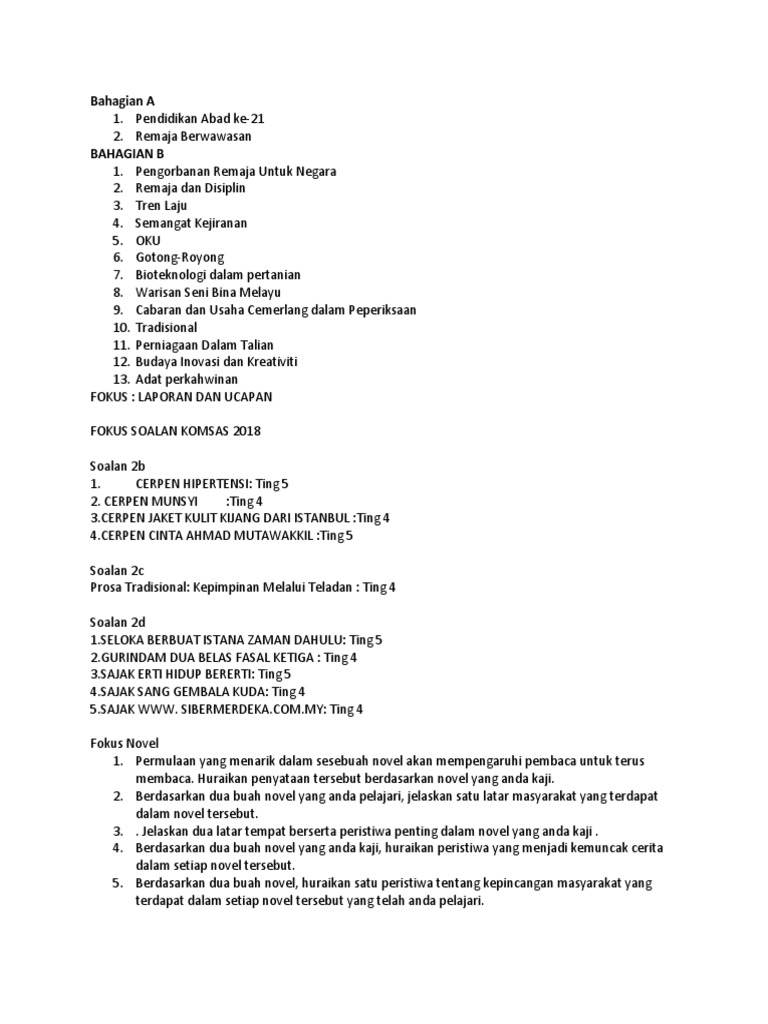 Bahagian A
1. Pendidikan Abad ke-21
2. Remaja Berwawasan
BAHAGIAN B
1. Pengorbanan Remaja Untuk Negara
2. Remaja dan Disiplin
3. Tren Laju
4. Semangat Kejiranan
5. OKU
6. Gotong-Royong
7. Bioteknologi dalam pertanian
8. Warisan Seni Bina Melayu
9. Cabaran dan Usaha Cemerlang dalam Peperiksaan
10. Tradisional
11. Perniagaan Dalam Talian
12. Budaya Inovasi dan Kreativiti
13. Adat perkahwinan
FOKUS : LAPORAN DAN UCAPAN

FOKUS SOALAN KOMSAS 2018

Soalan 2b
1. CERPEN HIPERTENSI: Ting 5
2. CERPEN MUNSYI :Ting 4
3.CERPEN JAKET KULIT KIJANG DARI ISTANBUL :Ting 4
4.CERPEN CINTA AHMAD MUTAWAKKIL :Ting 5

Soalan 2c
Prosa Tradisional: Kepimpinan Melalui Teladan : Ting 4

Soalan 2d
1.SELOKA BERBUAT ISTANA ZAMAN DAHULU: Ting 5
2.GURINDAM DUA BELAS FASAL KETIGA : Ting 4
3.SAJAK ERTI HIDUP BERERTI: Ting 5
4.SAJAK SANG GEMBALA KUDA: Ting 4
5.SAJAK WWW. SIBERMERDEKA.COM.MY: Ting 4

Fokus Novel
1. Permulaan yang menarik dalam sesebuah novel akan mempengaruhi pembaca untuk terus membaca. Huraikan penyataan tersebut berdasarkan novel yang anda kaji.
2. Berdasarkan dua buah novel yang anda pelajari, jelaskan satu latar masyarakat yang terdapat dalam novel tersebut.
3. . Jelaskan dua latar tempat berserta peristiwa penting dalam novel yang anda kaji .
4. Berdasarkan dua buah novel yang anda kaji, huraikan peristiwa yang menjadi kemuncak cerita dalam setiap novel tersebut.
5. Berdasarkan dua buah novel, huraikan satu peristiwa tentang kepincangan masyarakat yang terdapat dalam setiap novel tersebut yang telah anda pelajari.